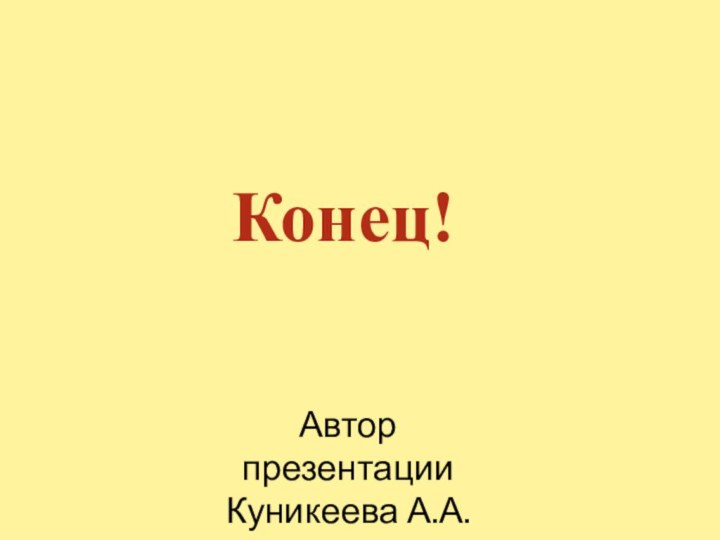 Конец!

Автор презентации Куникеева А.А.